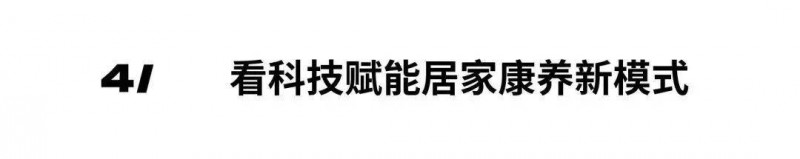 4/ 看科技赋能居家康养新模式